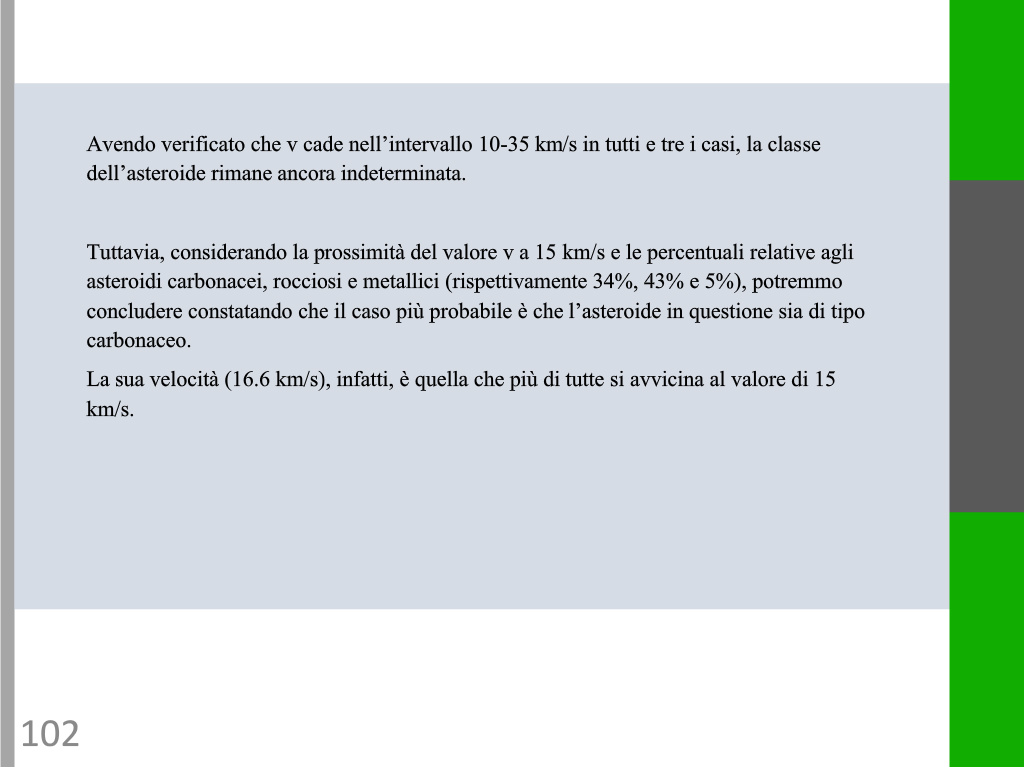 Avendo verificato che v cade nell’intervallo 10-35 km/s in tutti e tre i casi, la classe dell’asteroide rimane ancora indeterminata.

Tuttavia, considerando la prossimità del valore v a 15 km/s e le percentuali relative agli asteroidi carbonacei, rocciosi e metallici (rispettivamente 34%, 43% e 5%), potremmo concludere constatando che il caso più probabile è che l’asteroide in questione sia di tipo carbonaceo.

La sua velocità (16.6 km/s), infatti, è quella che più di tutte si avvicina al valore di 15 km/s.

102